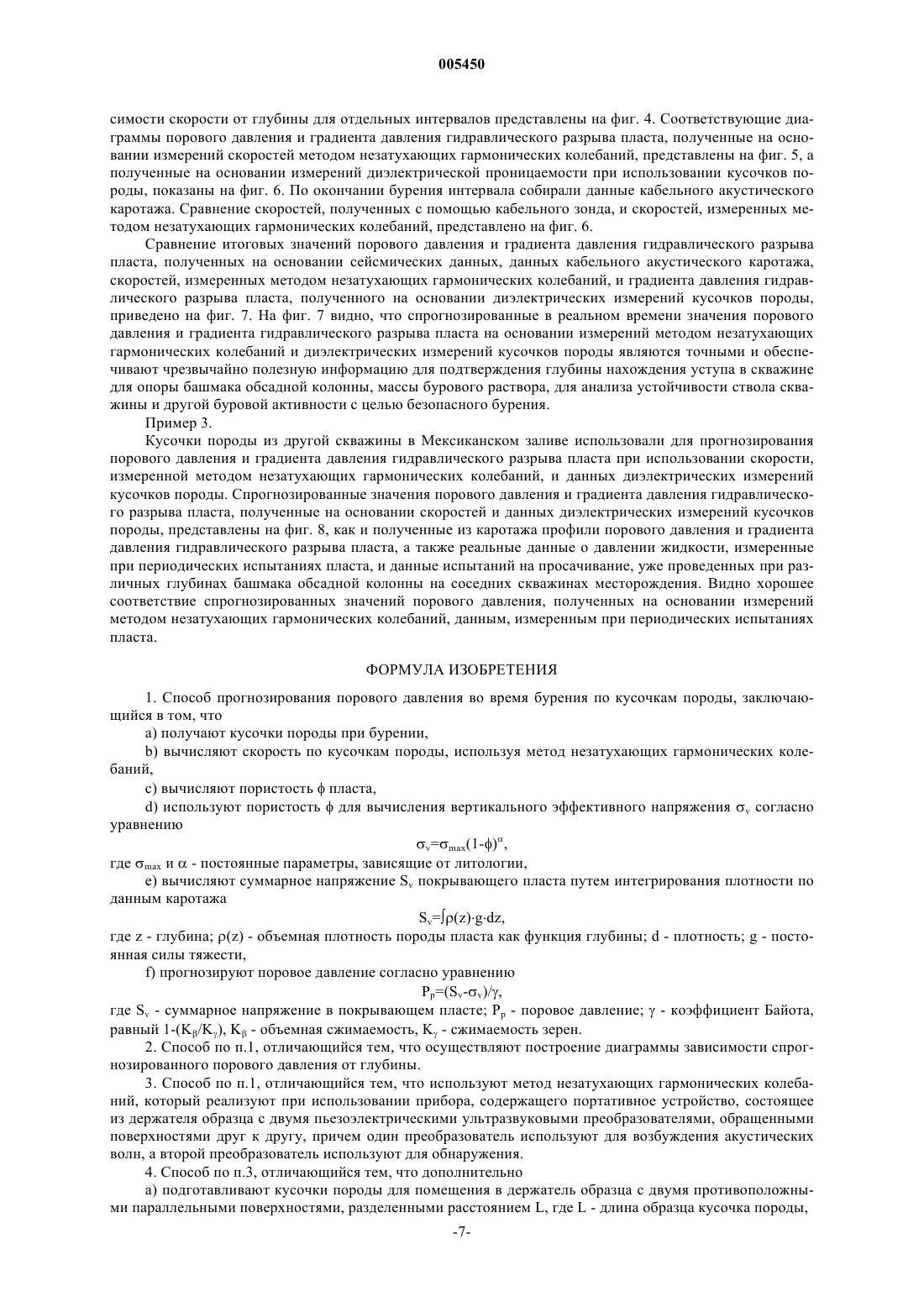 005450

симости скорости от глубины для отдельных интервалов представлены на фиг. 4. Соответствующие диаграммы порового давления и градиента давления гидравлического разрыва пласта, полученные на основании измерений скоростей методом незатухающих гармонических колебаний, представлены на фиг. 5, а полученные на основании измерений диэлектрической проницаемости при использовании кусочков породы, показаны на фиг. 6. По окончании бурения интервала собирали данные кабельного акустического каротажа. Сравнение скоростей, полученных с помощью кабельного зонда, и скоростей, измеренных методом незатухающих гармонических колебаний, представлено на фиг. 6.

Сравнение итоговых значений порового давления и градиента давления гидравлического разрыва пласта, полученных на основании сейсмических данных, данных кабельного акустического каротажа, скоростей, измеренных методом незатухающих гармонических колебаний, и градиента давления гидравлического разрыва пласта, полученного на основании диэлектрических измерений кусочков породы, приведено на фиг. 7. На фиг. 7 видно, что спрогнозированные в реальном времени значения порового давления и градиента гидравлического разрыва пласта на основании измерений методом незатухающих гармонических колебаний и диэлектрических измерений кусочков породы являются точными и обеспечивают чрезвычайно полезную информацию для подтверждения глубины нахождения уступа в скважине для опоры башмака обсадной колонны, массы бурового раствора, для анализа устойчивости ствола скважины и другой буровой активности с целью безопасного бурения.

Пример 3.

Кусочки породы из другой скважины в Мексиканском заливе использовали для прогнозирования порового давления и градиента давления гидравлического разрыва пласта при использовании скорости, измеренной методом незатухающих гармонических колебаний, и данных диэлектрических измерений кусочков породы. Спрогнозированные значения порового давления и градиента давления гидравлического разрыва пласта, полученные на основании скоростей и данных диэлектрических измерений кусочков породы, представлены на фиг. 8, как и полученные из каротажа профили порового давления и градиента давления гидравлического разрыва пласта, а также реальные данные о давлении жидкости, измеренные при периодических испытаниях пласта, и данные испытаний на просачивание, уже проведенных при различных глубинах башмака обсадной колонны на соседних скважинах месторождения. Видно хорошее соответствие спрогнозированных значений порового давления, полученных на основании измерений методом незатухающих гармонических колебаний, данным, измеренным при периодических испытаниях пласта.

ФОРМУЛА ИЗОБРЕТЕНИЯ

1. Способ прогнозирования порового давления во время бурения по кусочкам породы, заключающийся в том, что

a) получают кусочки породы при бурении,

b) вычисляют скорость по кусочкам породы, используя метод незатухающих гармонических колебаний,

c) вычисляют пористость $\phi$ пласта,

d) используют пористость $\phi$ для вычисления вертикального эффективного напряжения $\sigma_v$ согласно уравнению

$\sigma_v=\sigma_{max}(1-\phi)^{\alpha}$,

где $\sigma_{max}$ и $\alpha$ - постоянные параметры, зависящие от литологии,

e) вычисляют суммарное напряжение $S_v$ покрывающего пласта путем интегрирования плотности по данным каротажа

$S_v=\int\rho(z)\cdot g\cdot dz$,

где z - глубина; $\rho(z)$ - объемная плотность породы пласта как функция глубины; d - плотность; g - постоянная силы тяжести,

f) прогнозируют поровое давление согласно уравнению

$P_p=(S_v-\sigma_v)/\gamma$,

где $S_v$ - суммарное напряжение в покрывающем пласте; $P_p$ - поровое давление; $\gamma$ - коэффициент Байота, равный $1-(K_\beta/K_\gamma)$, $K_\beta$ - объемная сжимаемость, $K_\gamma$ - сжимаемость зерен.

2. Способ по п.1, отличающийся тем, что осуществляют построение диаграммы зависимости спрогнозированного порового давления от глубины.

3. Способ по п.1, отличающийся тем, что используют метод незатухающих гармонических колебаний, который реализуют при использовании прибора, содержащего портативное устройство, состоящее из держателя образца с двумя пьезоэлектрическими ультразвуковыми преобразователями, обращенными поверхностями друг к другу, причем один преобразователь используют для возбуждения акустических волн, а второй преобразователь используют для обнаружения.

4. Способ по п.3, отличающийся тем, что дополнительно

a) подготавливают кусочки породы для помещения в держатель образца с двумя противоположными параллельными поверхностями, разделенными расстоянием L, где L - длина образца кусочка породы,

-7-